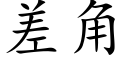 差角